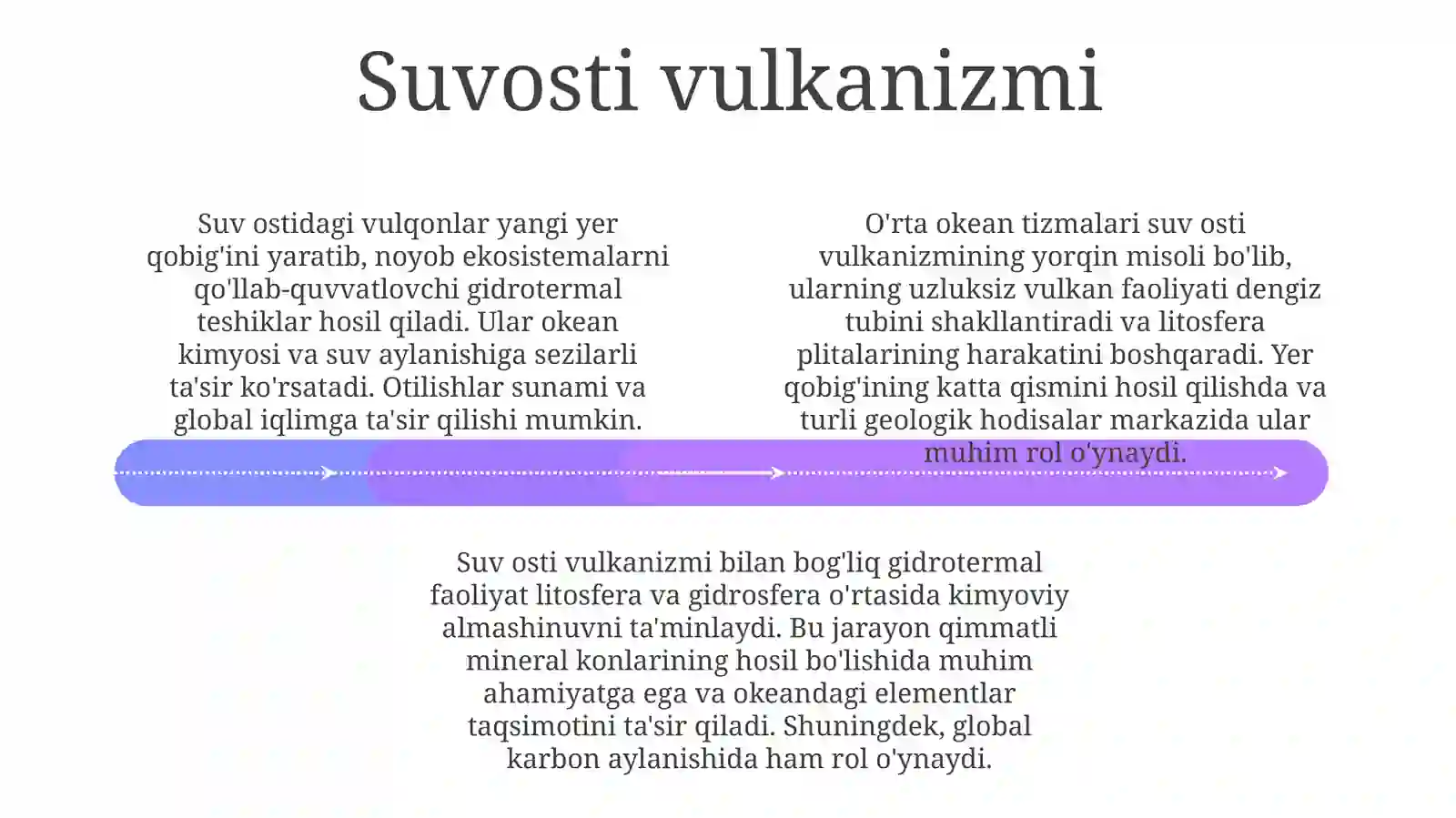 Suvosti vulkanizmi

Suv ostidagi vulqonlar yangi yer qobig'ini yaratib, noyob ekosistemalarni qo'llab-quvvatlovchi gidrotermal teshiklar hosil qiladi. Ular okean kimyosi va suv aylanishiga sezilarli ta'sir ko'rsatadi. Otilishlar sunami va global iqlimga ta'sir qilishi mumkin.

O'rta okean tizmalari suv osti vulkanizmining yorqin misoli bo'lib, ularning uzluksiz vulkan faoliyati dengiz tubini shakllantiradi va litosfera plitalarining harakatini boshqaradi. Yer qobig'ining katta qismini hosil qilishda va turli geologik hodisalar markazida ular muhim rol o'ynaydi.

Suv osti vulkanizmi bilan bog'liq gidrotermal faoliyat litosfera va gidrosfera o'rtasida kimyoviy almashinuvni ta'minlaydi. Bu jarayon qimmatli mineral konlarining hosil bo'lishida muhim ahamiyatga ega va okeandagi elementlar taqsimotini ta'sir qiladi. Shuningdek, global karbon aylanishida ham rol o'ynaydi.